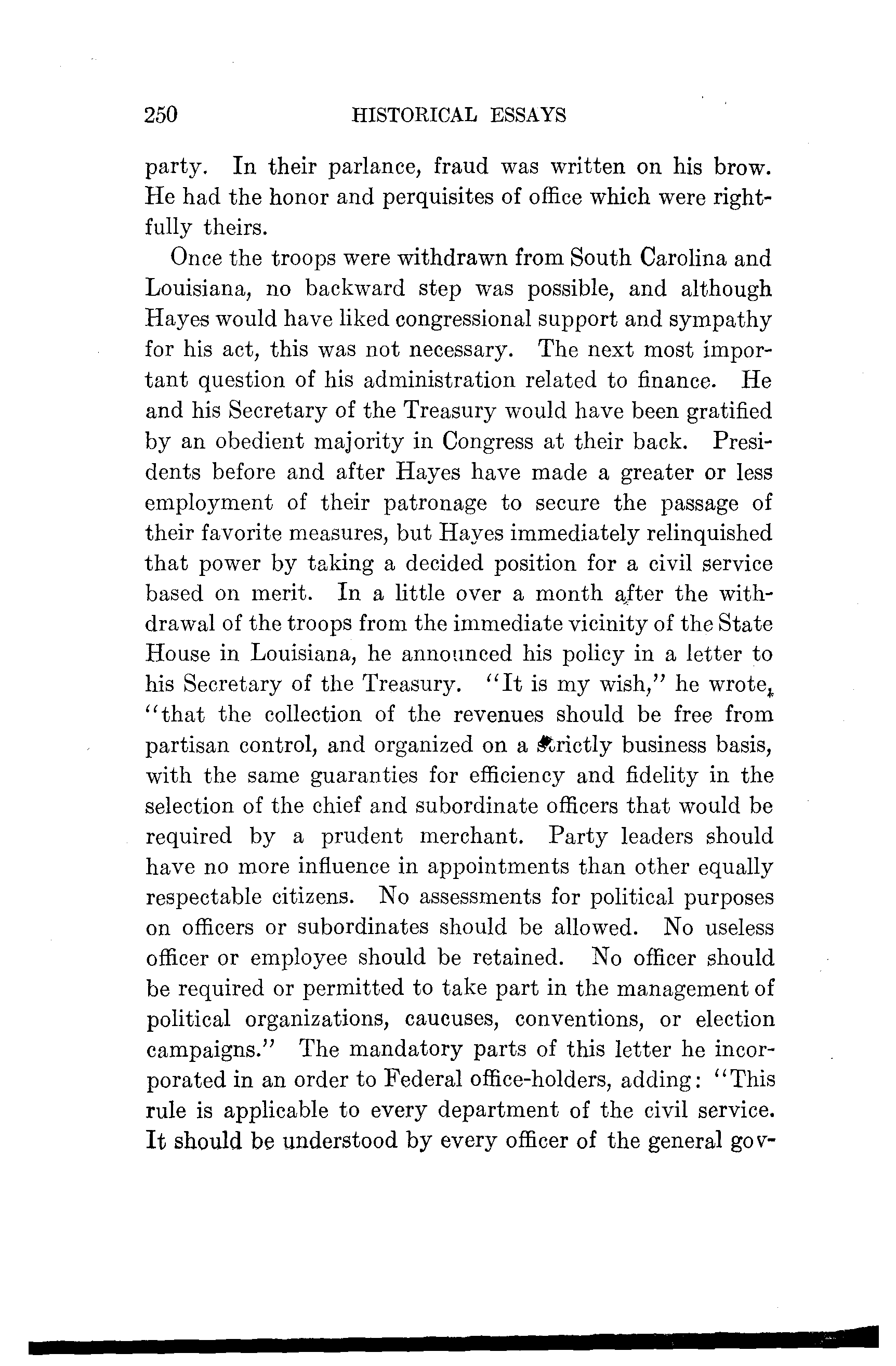 250 HISTORICAL ESSAYS

party. In their parlance, fraud was written on his brow. He had the honor and perquisites of office which were rightfully theirs.

Once the troops were withdrawn from South Carolina and Louisiana, no backward step was possible, and although Hayes would have liked congressional support and sympathy for his act, this was not necessary. The next most important question of his administration related to finance. He and his Secretary of the Treasury would have been gratified by an obedient majority in Congress at their back. Presidents before and after Hayes have made a greater or less employment of their patronage to secure the passage of their favorite measures, but Hayes immediately relinquished that power by taking a decided position for a civil service based on merit. In a little over a month after the withdrawal of the troops from the immediate vicinity of the State House in Louisiana, he announced his policy in a letter to his Secretary of the Treasury. "It is my wish," he wrote, "that the collection of the revenues should be free from partisan control, and organized on a strictly business basis, with the same guaranties for efficiency and fidelity in the selection of the chief and subordinate officers that would be required by a prudent merchant. Party leaders should have no more influence in appointments than other equally respectable citizens. No assessments for political purposes on officers or subordinates should be allowed. No useless officer or employee should be retained. No officer should be required or permitted to take part in the management of political organizations, caucuses, conventions, or election campaigns." The mandatory parts of this letter he incorporated in an order to Federal office-holders, adding: "This rule is applicable to every department of the civil service. It should be understood by every officer of the general gov-